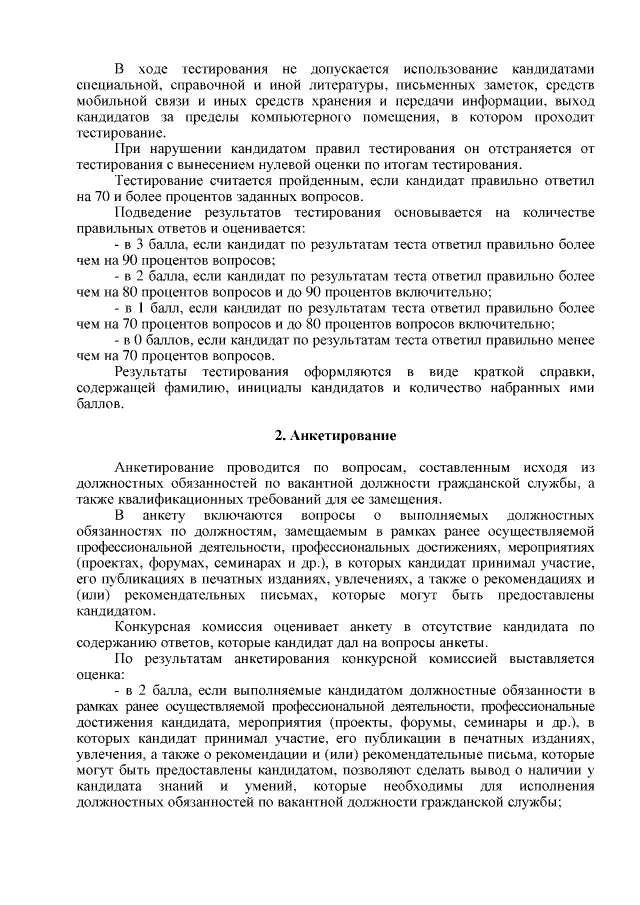 В ходе тестирования не допускается использование кандидатами специальной, справочной и иной литературы, письменных заметок, средств мобильной связи и иных средств хранения и передачи информации, выход кандидатов за пределы компьютерного помещения, в котором проходит тестирование.

При нарушении кандидатом правил тестирования он отстраняется от тестирования с вынесением нулевой оценки по итогам тестирования.

Тестирование считается пройденным, если кандидат правильно ответил на 70 и более процентов заданных вопросов.

Подведение результатов тестирования основывается на количестве правильных ответов и оценивается:

- в 3 балла, если кандидат по результатам теста ответил правильно более чем на 90 процентов вопросов;

- в 2 балла, если кандидат по результатам теста ответил правильно более чем на 80 процентов вопросов и до 90 процентов включительно;

- в 1 балл, если кандидат по результатам теста ответил правильно более чем на 70 процентов вопросов и до 80 процентов вопросов включительно;

- в 0 баллов, если кандидат по результатам теста ответил правильно менее чем на 70 процентов вопросов.

Результаты тестирования оформляются в виде краткой справки, содержащей фамилию, инициалы кандидатов и количество набранных ими баллов.

2. Анкетирование

Анкетирование проводится по вопросам, составленным исходя из должностных обязанностей по вакантной должности гражданской службы, а также квалификационных требований для ее замещения.

В анкету включаются вопросы о выполняемых должностных обязанностях по должностям, замещаемым в рамках ранее осуществляемой профессиональной деятельности, профессиональных достижениях, мероприятиях (проектах, форумах, семинарах и др.), в которых кандидат принимал участие, его публикациях в печатных изданиях, увлечениях, а также о рекомендациях и (или) рекомендательных письмах, которые могут быть предоставлены кандидатом.

Конкурсная комиссия оценивает анкету в отсутствие кандидата по содержанию ответов, которые кандидат дал на вопросы анкеты.

По результатам анкетирования конкурсной комиссией выставляется оценка:

- в 2 балла, если выполняемые кандидатом должностные обязанности в рамках ранее осуществляемой профессиональной деятельности, профессиональные достижения кандидата, мероприятия (проекты, форумы, семинары и др.), в которых кандидат принимал участие, его публикации в печатных изданиях, увлечения, а также о рекомендации и (или) рекомендательные письма, которые могут быть предоставлены кандидатом, позволяют сделать вывод о наличии у кандидата знаний и умений, которые необходимы для исполнения должностных обязанностей по вакантной должности гражданской службы;